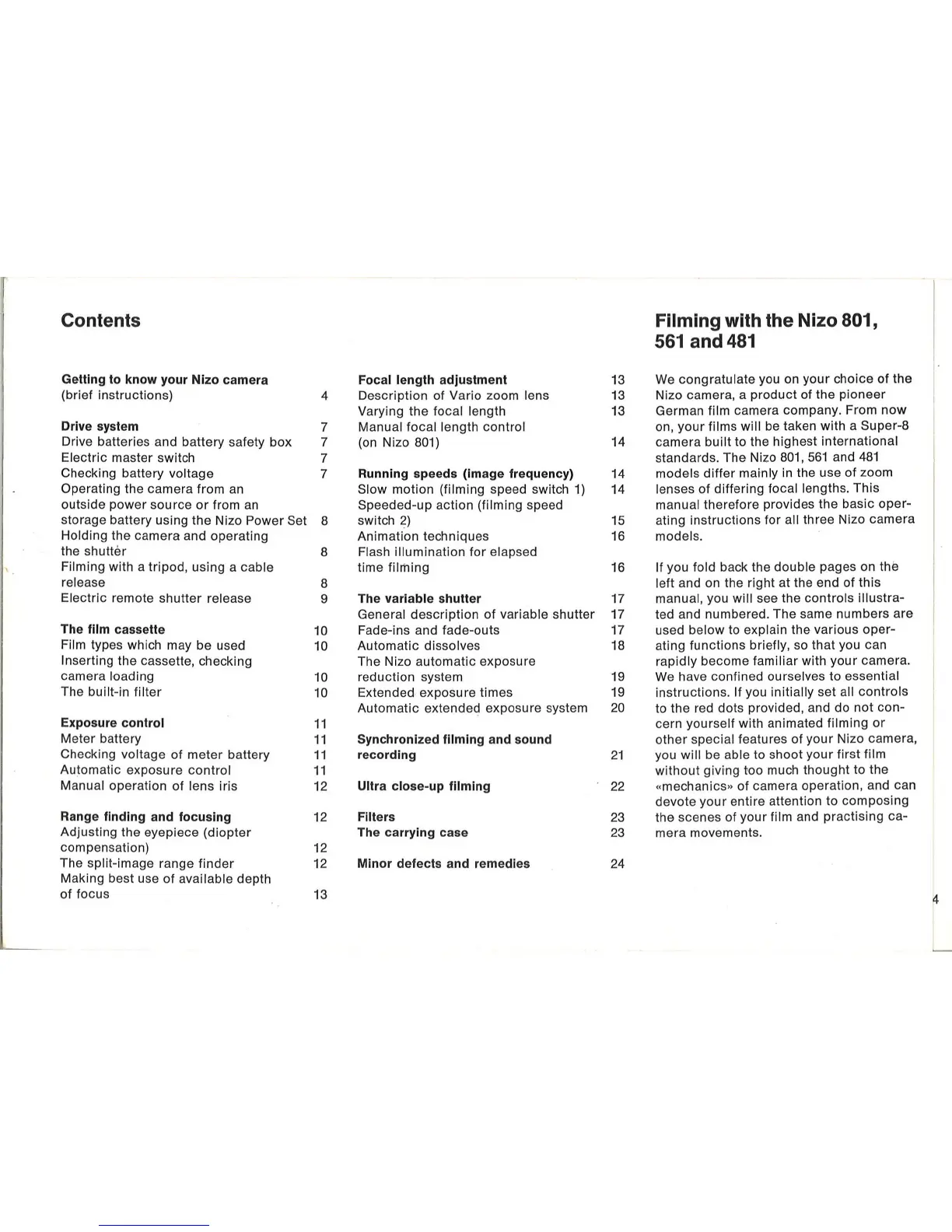 Contents

Getting to know your Nizo camera
(brief instructions) 4

Drive system 7
Drive batteries and battery safety box 7
Electric master switch 7
Checking battery voltage 7
Operating the camera from an outside power source or from an storage battery using the Nizo Power Set 8
Holding the camera and operating the shutter 8
Filming with a tripod, using a cable release 8
Electric remote shutter release 9

The film cassette 10
Film types which may be used 10
Inserting the cassette, checking camera loading 10
The built-in filter 10

Exposure control 11
Meter battery 11
Checking voltage of meter battery 11
Automatic exposure control 11
Manual operation of lens iris 12

Range finding and focusing 12
Adjusting the eyepiece (diopter compensation) 12
The split-image range finder 12
Making best use of available depth of focus 13

Focal length adjustment 13
Description of Vario zoom lens 13
Varying the focal length 13
Manual focal length control (on Nizo 801) 14

Running speeds (image frequency) 14
Slow motion (filming speed switch 1) 14
Speeded-up action (filming speed switch 2) 15
Animation techniques 16
Flash illumination for elapsed time filming 16

The variable shutter 17
General description of variable shutter 17
Fade-ins and fade-outs 17
Automatic dissolves 18
The Nizo automatic exposure reduction system 19
Extended exposure times 19
Automatic extended exposure system 20

Synchronized filming and sound recording 21

Ultra close-up filming 22

Filters 23
The carrying case 23

Minor defects and remedies 24

Filming with the Nizo 801, 561 and 481

We congratulate you on your choice of the Nizo camera, a product of the pioneer German film camera company. From now on, your films will be taken with a Super-8 camera built to the highest international standards. The Nizo 801, 561 and 481 models differ mainly in the use of zoom lenses of differing focal lengths. This manual therefore provides the basic operating instructions for all three Nizo camera models.

If you fold back the double pages on the left and on the right at the end of this manual, you will see the controls illustrated and numbered. The same numbers are used below to explain the various operating functions briefly, so that you can rapidly become familiar with your camera. We have confined ourselves to essential instructions. If you initially set all controls to the red dots provided, and do not concern yourself with animated filming or other special features of your Nizo camera, you will be able to shoot your first film without giving too much thought to the «mechanics» of camera operation, and can devote your entire attention to composing the scenes of your film and practising camera movements.

4